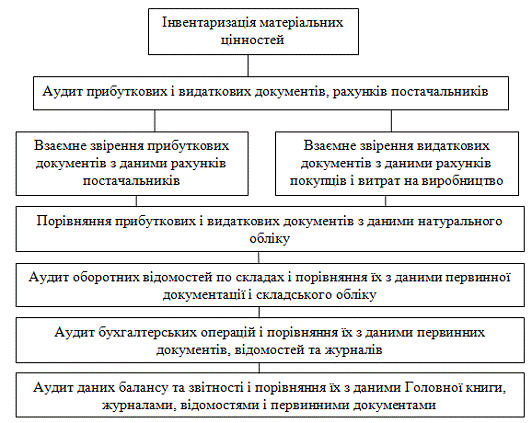 Інвентаризація матеріальних цінностей

Аудит прибуткових і видаткових документів, рахунків постачальників

Взаємне звірення прибуткових документів з даними рахунків постачальників

Взаємне звірення видаткових документів з даними рахунків покупців і витрат на виробництво

Порівняння прибуткових і видаткових документів з даними натурального обліку

Аудит оборотних відомостей по складах і порівняння їх з даними первинної документації і складського обліку

Аудит бухгалтерських операцій і порівняння їх з даними первинних документів, відомостей та журналів

Аудит даних балансу та звітності і порівняння їх з даними Головної книги, журналами, відомостями і первинними документами